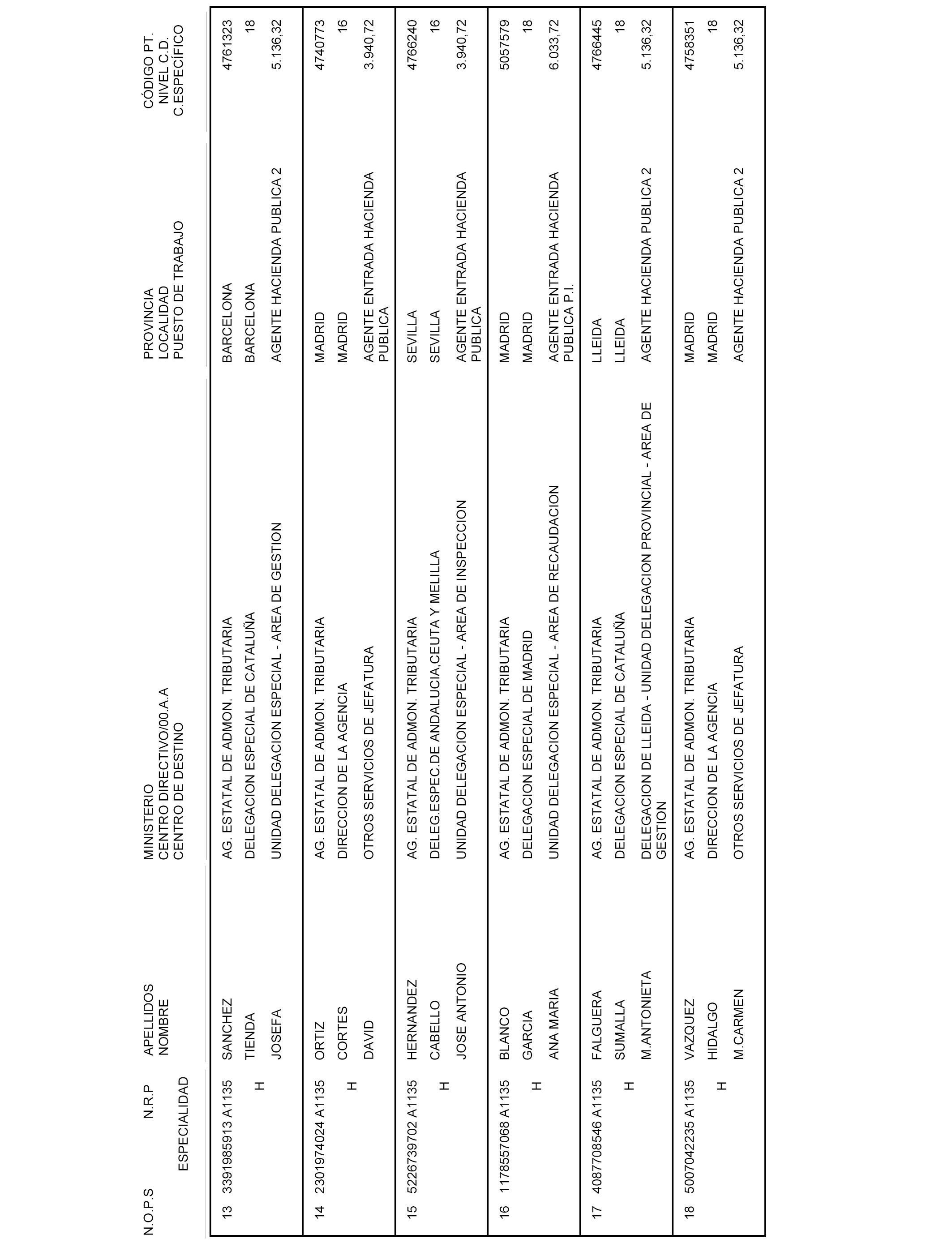 | N.O.P.S | N.R.P ESPECIALIDAD | APELLIDOS NOMBRE | MINISTERIO CENTRO DIRECTIVO/00.A.A CENTRO DE DESTINO | PROVINCIA LOCALIDAD PUESTO DE TRABAJO | CÓDIGO PT. NIVEL C.D. C.ESPECÍFICO |
|---|---|---|---|---|---|
| 13 | 3391985913 A1135 H | SANCHEZ TIENDA JOSEFA | AG. ESTATAL DE ADMON. TRIBUTARIA DELEGACION ESPECIAL DE CATALUÑA UNIDAD DELEGACION ESPECIAL - AREA DE GESTION | BARCELONA BARCELONA AGENTE HACIENDA PUBLICA 2 | 4761323 18 5.136,32 |
| 14 | 2301974024 A1135 H | ORTIZ CORTES DAVID | AG. ESTATAL DE ADMON. TRIBUTARIA DIRECCION DE LA AGENCIA OTROS SERVICIOS DE JEFATURA | MADRID MADRID AGENTE ENTRADA HACIENDA PUBLICA | 4740773 16 3.940,72 |
| 15 | 5226739702 A1135 H | HERNANDEZ CABELLO JOSE ANTONIO | AG. ESTATAL DE ADMON. TRIBUTARIA DELEG.ESPEC.DE ANDALUCIA,CEUTA Y MELILLA UNIDAD DELEGACION ESPECIAL - AREA DE INSPECCION | SEVILLA SEVILLA AGENTE ENTRADA HACIENDA PUBLICA | 4766240 16 3.940,72 |
| 16 | 1178557068 A1135 H | BLANCO GARCIA ANA MARIA | AG. ESTATAL DE ADMON. TRIBUTARIA DELEGACION ESPECIAL DE MADRID UNIDAD DELEGACION ESPECIAL - AREA DE RECAUDACION | MADRID MADRID AGENTE ENTRADA HACIENDA PUBLICA P.I. | 5057579 18 6.033,72 |
| 17 | 4087708546 A1135 H | FALGUERA SUMALLA M.ANTONIETA | AG. ESTATAL DE ADMON. TRIBUTARIA DELEGACION ESPECIAL DE CATALUÑA DELEGACION DE LLEIDA - UNIDAD DELEGACION PROVINCIAL - AREA DE GESTION | LLEIDA LLEIDA AGENTE HACIENDA PUBLICA 2 | 4766445 18 5.136,32 |
| 18 | 5007042235 A1135 H | VAZQUEZ HIDALGO M.CARMEN | AG. ESTATAL DE ADMON. TRIBUTARIA DIRECCION DE LA AGENCIA OTROS SERVICIOS DE JEFATURA | MADRID MADRID AGENTE HACIENDA PUBLICA 2 | 4758351 18 5.136,32 |